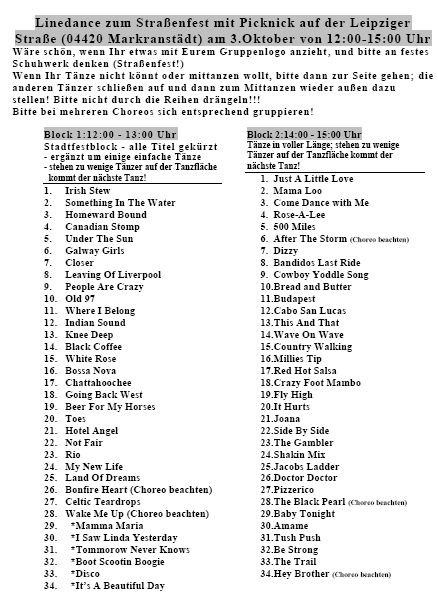 Linedance zum Straßenfest mit Picknick auf der Leipziger Straße (04420 Markranstädt) am 3.Oktober von 12:00-15:00 Uhr
Wäre schön, wenn Ihr etwas mit Eurem Gruppenlogo anzieht, und bitte an festes Schuhwerk denken (Straßenfest!)
Wenn Ihr Tänze nicht könnt oder mittanzen wollt, bitte dann zur Seite gehen; die anderen Tänzer schließen auf und dann zum Mittanzen wieder außen dazu stellen! Bitte nicht durch die Reihen drängeln!!!
Bitte bei mehreren Choreos sich entsprechend gruppieren!

Block 1:12:00 - 13:00 Uhr
Stadtfestblock - alle Titel gekürzt
- ergänzt um einige einfache Tänze
- stehen zu wenige Tänzer auf der Tanzfläche kommt der nächste Tanz!

1. Irish Stew
2. Something In The Water
3. Homeward Bound
4. Canadian Stomp
5. Under The Sun
6. Galway Girls
7. Closer
8. Leaving Of Liverpool
9. People Are Crazy
10. Old 97
11. Where I Belong
12. Indian Sound
13. Knee Deep
14. Black Coffee
15. White Rose
16. Bossa Nova
17. Chattahoochee
18. Going Back West
19. Beer For My Horses
20. Toes
21. Hotel Angel
22. Not Fair
23. Rio
24. My New Life
25. Land Of Dreams
26. Bonfire Heart (Choreo beachten)
27. Celtic Teardrops
28. Wake Me Up (Choreo beachten)
29. *Mamma Maria
30. *I Saw Linda Yesterday
31. *Tommorow Never Knows
32. *Boot Scootin Boogie
33. *Disco
34. *It's A Beautiful Day

Block 2:14:00 - 15:00 Uhr
Tänze in voller Länge; stehen zu wenige Tänzer auf der Tanzfläche kommt der nächste Tanz!

1. Just A Little Love
2. Mama Loo
3. Come Dance with Me
4. Rose-A-Lee
5. 500 Miles
6. After The Storm (Choreo beachten)
7. Dizzy
8. Bandidos Last Ride
9. Cowboy Yoddle Song
10.Bread and Butter
11.Budapest
12.Cabo San Lucas
13.This And That
14.Wave On Wave
15.Country Walking
16.Millies Tip
17.Red Hot Salsa
18.Crazy Foot Mambo
19.Fly High
20.It Hurts
21.Joana
22.Side By Side
23.The Gambler
24.Shakin Mix
25.Jacobs Ladder
26.Doctor Doctor
27.Pizzerico
28.The Black Pearl (Choreo beachten)
29.Baby Tonight
30.Amame
31.Tush Push
32.Be Strong
33.The Trail
34.Hey Brother (Choreo beachten)